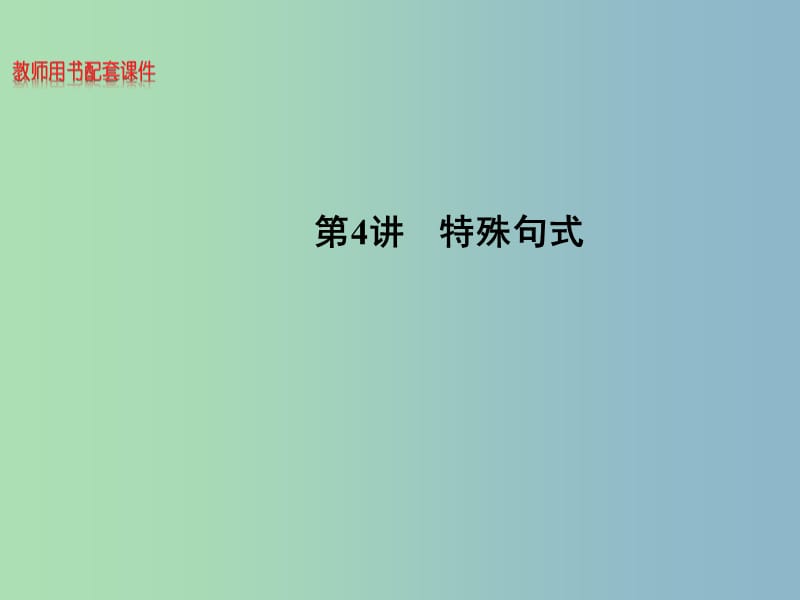 教师用书配套课件

第4讲　特殊句式